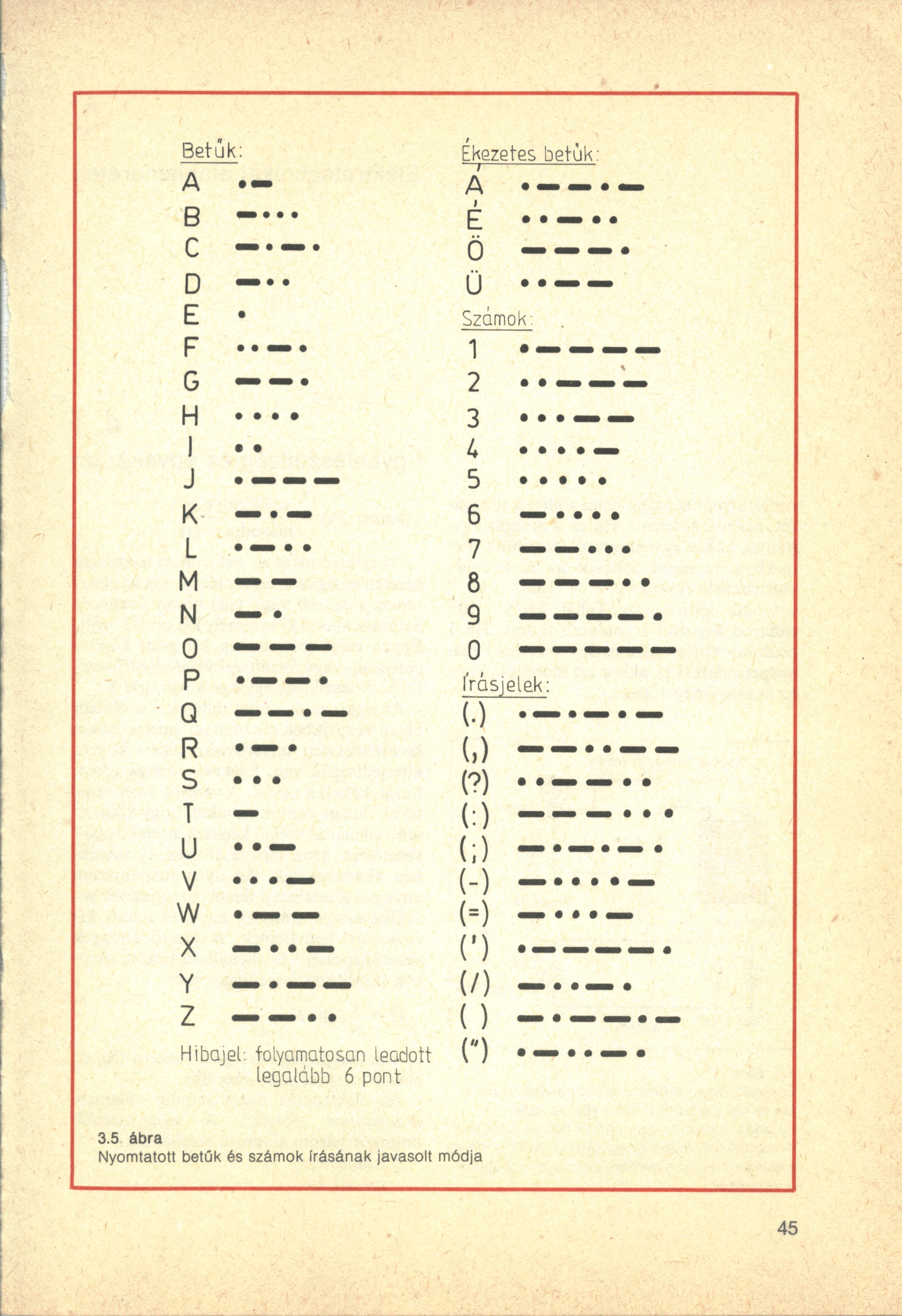 Betűk:

A •—
B —•••
C —•—•
D —••
E •
F ••—•
G ——•
H ••••
I ••
J •———
K —•—
L •—••
M ——
N —•
O ———
P •——•
Q ——•—
R •—•
S •••
T —
U ••—
V •••—
W •——
X —••—
Y —•——
Z ——••

Hibajel: folyamatosan leadott legalább 6 pont

Ékezetes betűk:

Á •——•—
É ••—••
Ö ———•
Ü ••——

Számok:

1 •————
2 ••———
3 •••——
4 ••••—
5 •••••
6 —••••
7 ——•••
8 ———••
9 ————•
0 —————

Írásjelek:

(.) •—•—•—
(,) ——••——
(?) ••——••
(:) ———•••
(;) —•—•—•
(-) —••••—
(=) —•••—
(') •————•
(/) —••—•
( ) —•——•—
(") •—••—•

3.5. ábra
Nyomtatott betűk és számok írásának javasolt módja

45